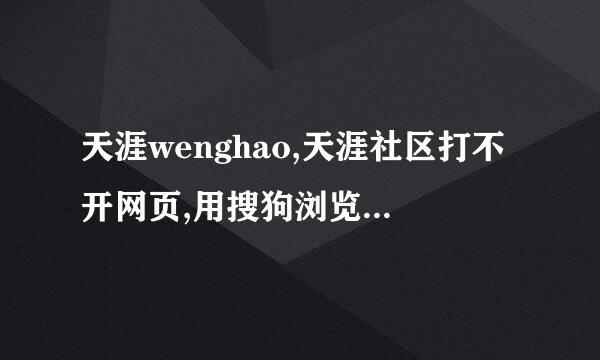 天涯wenghao,天涯社区打不开网页,用搜狗浏览...